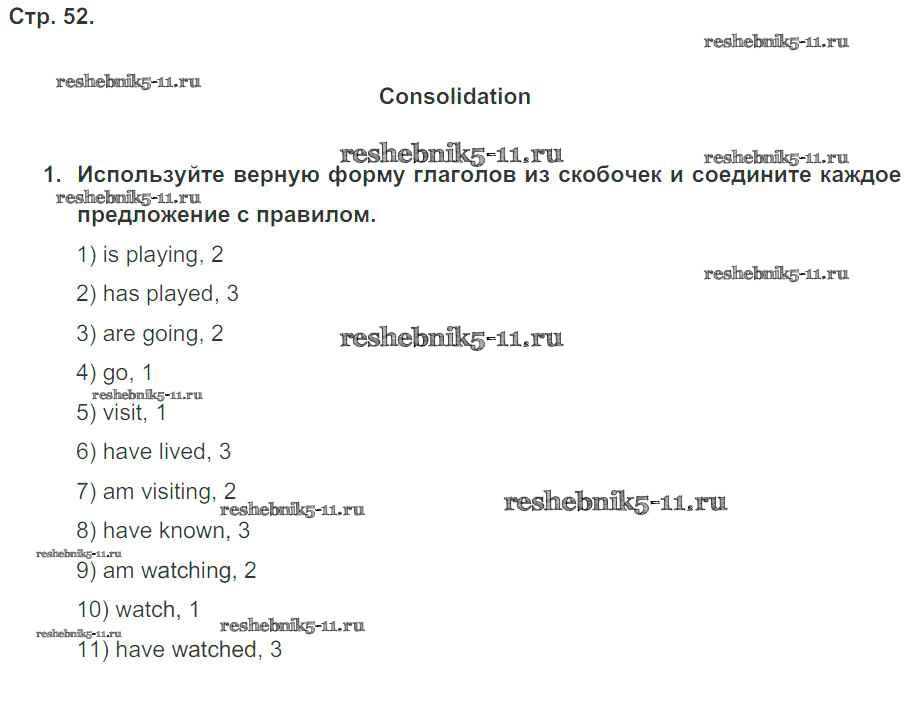 Стр. 52.

Consolidation

1. Используйте верную форму глаголов из скобочек и соедините каждое предложение с правилом.

1) is playing, 2

2) has played, 3

3) are going, 2

4) go, 1

5) visit, 1

6) have lived, 3

7) am visiting, 2

8) have known, 3

9) am watching, 2

10) watch, 1

11) have watched, 3

reshebnik5-11.ru